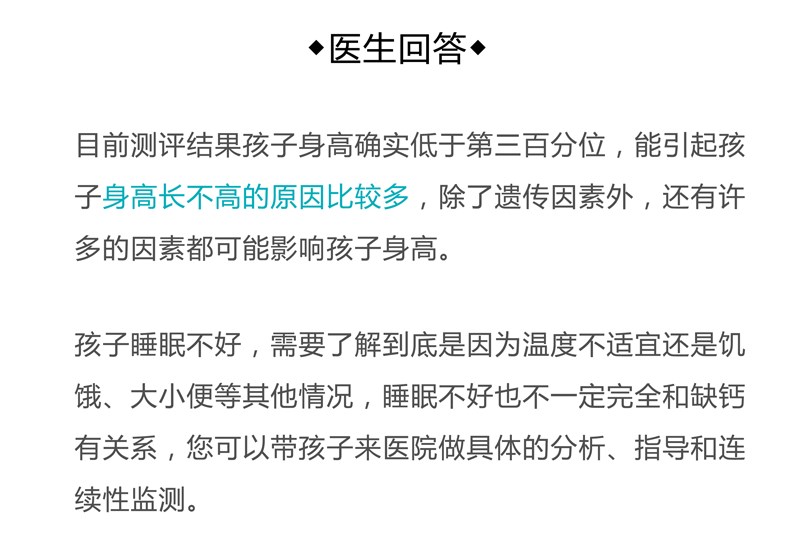 ◆医生回答◆

目前测评结果孩子身高确实低于第三百分位，能引起孩子身高长不高的原因比较多，除了遗传因素外，还有许多的因素都可能影响孩子身高。

孩子睡眠不好，需要了解到底是因为温度不适宜还是饥饿、大小便等其他情况，睡眠不好也不一定完全和缺钙有关系，您可以带孩子来医院做具体的分析、指导和连续性监测。